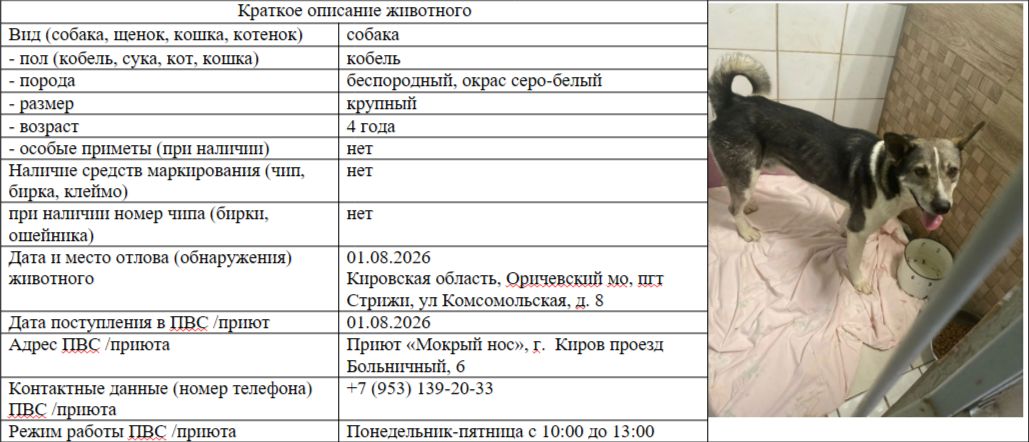 | Краткое описание животного | |
|---|---|
| Вид (собака, щенок, кошка, котенок) | собака |
| - пол (кобель, сука, кот, кошка) | кобель |
| - порода | беспородный, окрас серо-белый |
| - размер | крупный |
| - возраст | 4 года |
| - особые приметы (при наличии) | нет |
| Наличие средств маркирования (чип, бирка, клеймо) | нет |
| при наличии номер чипа (бирки, ошейника) | нет |
| Дата и место отлова (обнаружения) животного | 01.08.2026 Кировская область, Оричевский мо, пгт Стрижи, ул Комсомольская, д. 8 |
| Дата поступления в ПВС /приют | 01.08.2026 |
| Адрес ПВС /приюта | Приют «Мокрый нос», г. Киров проезд Больничный, 6 |
| Контактные данные (номер телефона) ПВС /приюта | +7 (953) 139-20-33 |
| Режим работы ПВС /приюта | Понедельник-пятница с 10:00 до 13:00 |